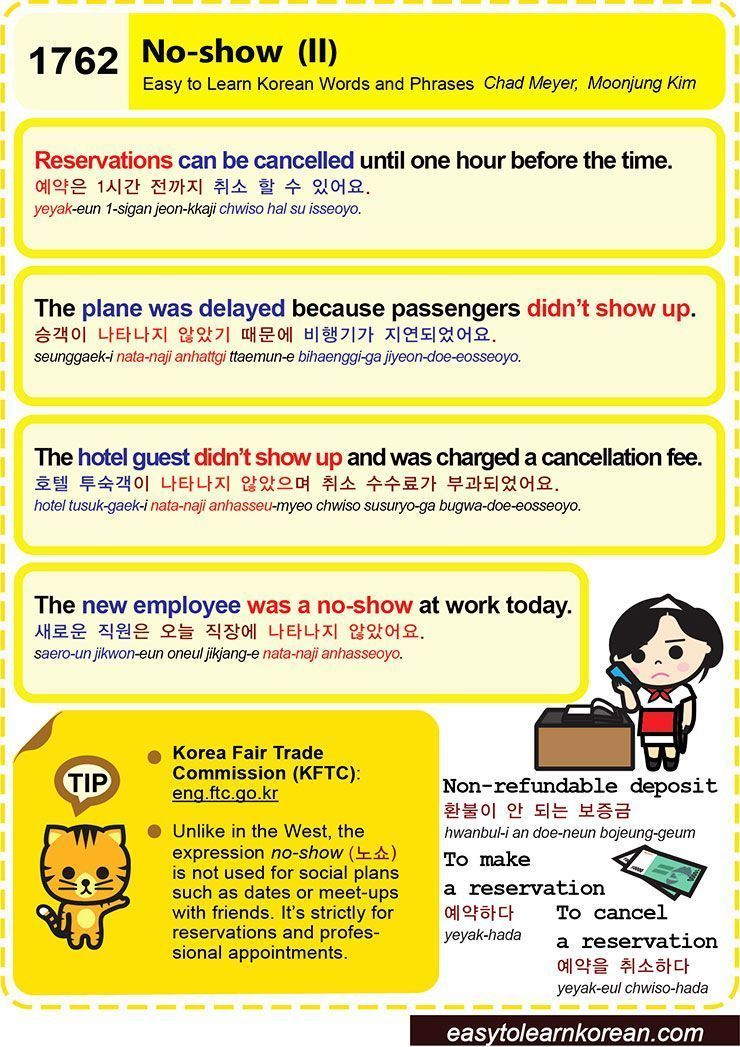 1762

No-show (II)

Easy to Learn Korean Words and Phrases Chad Meyer, Moonjung Kim

Reservations can be cancelled until one hour before the time.
예약은 1시간 전까지 취소 할 수 있어요.
yeyak-eun 1-sigan jeon-kkaji chwiso hal su isseoyo.

The plane was delayed because passengers didn't show up.
승객이 나타나지 않았기 때문에 비행기가 지연되었어요.
seunggaek-i nata-naji anhattgi ttaemun-e bihaenggi-ga jiyeon-doe-eosseoyo.

The hotel guest didn't show up and was charged a cancellation fee.
호텔 투숙객이 나타나지 않았으며 취소 수수료가 부과되었어요.
hotel tusuk-gaek-i nata-naji anhasseu-myeo chwiso susuryo-ga bugwa-doe-eosseoyo.

The new employee was a no-show at work today.
새로운 직원은 오늘 직장에 나타나지 않았어요.
saero-un jikwon-eun oneul jikjang-e nata-naji anhasseoyo.

TIP

• Korea Fair Trade Commission (KFTC): eng.ftc.go.kr

• Unlike in the West, the expression no-show (노쇼) is not used for social plans such as dates or meet-ups with friends. It's strictly for reservations and professional appointments.

Non-refundable deposit
환불이 안 되는 보증금
hwanbul-i an doe-neun bojeung-geum

To make a reservation
예약하다
yeyak-hada

To cancel a reservation
예약을 취소하다
yeyak-eul chwiso-hada

easytolearnkorean.com